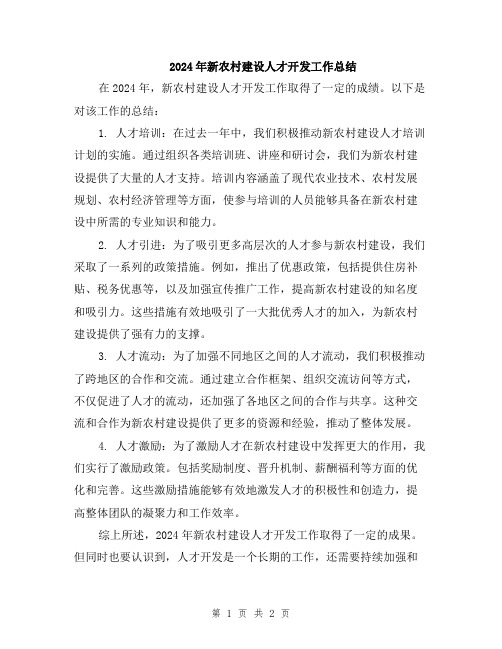 2024年新农村建设人才开发工作总结

在2024年，新农村建设人才开发工作取得了一定的成绩。以下是对该工作的总结：

1. 人才培训：在过去一年中，我们积极推动新农村建设人才培训计划的实施。通过组织各类培训班、讲座和研讨会，我们为新农村建设提供了大量的人才支持。培训内容涵盖了现代农业技术、农村发展规划、农村经济管理等方面，使参与培训的人员能够具备在新农村建设中所需的专业知识和能力。

2. 人才引进：为了吸引更多高层次的人才参与新农村建设，我们采取了一系列的政策措施。例如，推出了优惠政策，包括提供住房补贴、税务优惠等，以及加强宣传推广工作，提高新农村建设的知名度和吸引力。这些措施有效地吸引了一大批优秀人才的加入，为新农村建设提供了强有力的支撑。

3. 人才流动：为了加强不同地区之间的人才流动，我们积极推动了跨地区的合作和交流。通过建立合作框架、组织交流访问等方式，不仅促进了人才的流动，还加强了各地区之间的合作与共享。这种交流和合作为新农村建设提供了更多的资源和经验，推动了整体发展。

4. 人才激励：为了激励人才在新农村建设中发挥更大的作用，我们实行了激励政策。包括奖励制度、晋升机制、薪酬福利等方面的优化和完善。这些激励措施能够有效地激发人才的积极性和创造力，提高整体团队的凝聚力和工作效率。

综上所述，2024年新农村建设人才开发工作取得了一定的成果。但同时也要认识到，人才开发是一个长期的工作，还需要持续加强和

第 1 页 共 2 页